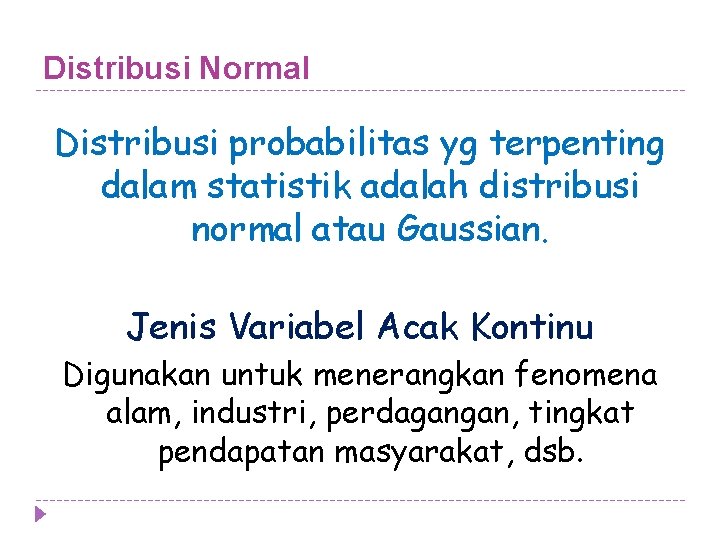 Distribusi Normal

Distribusi probabilitas yg terpenting dalam statistik adalah distribusi normal atau Gaussian.

Jenis Variabel Acak Kontinu

Digunakan untuk menerangkan fenomena alam, industri, perdagangan, tingkat pendapatan masyarakat, dsb.